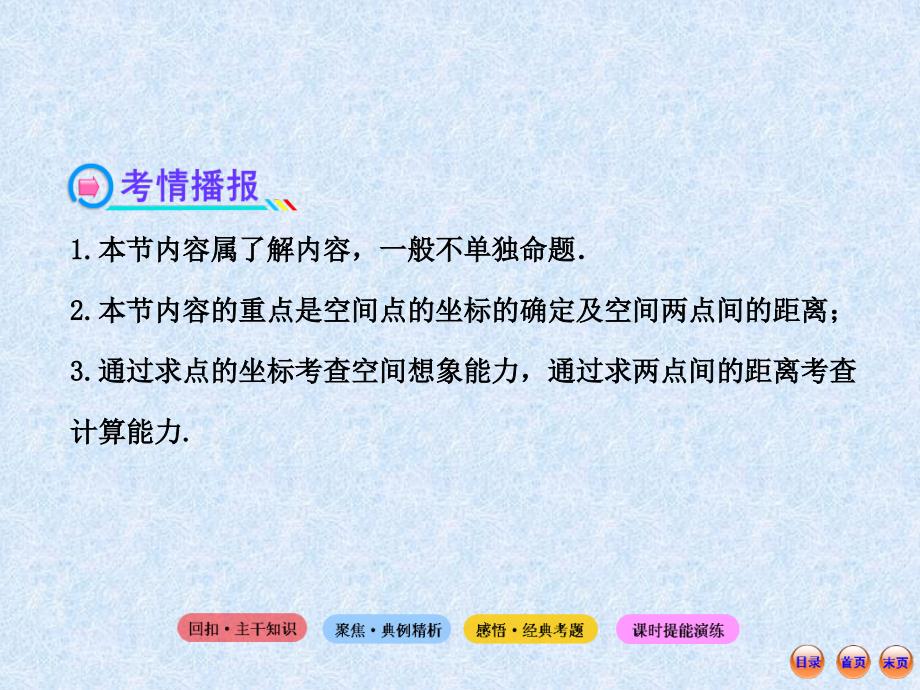 考情播报

1.本节内容属了解内容，一般不单独命题.

2.本节内容的重点是空间点的坐标的确定及空间两点间的距离；

3.通过求点的坐标考查空间想象能力，通过求两点间的距离考查计算能力.

回扣·主干知识 聚焦·典例精析 感悟·经典考题 课时提能演练

目录 首页 末页